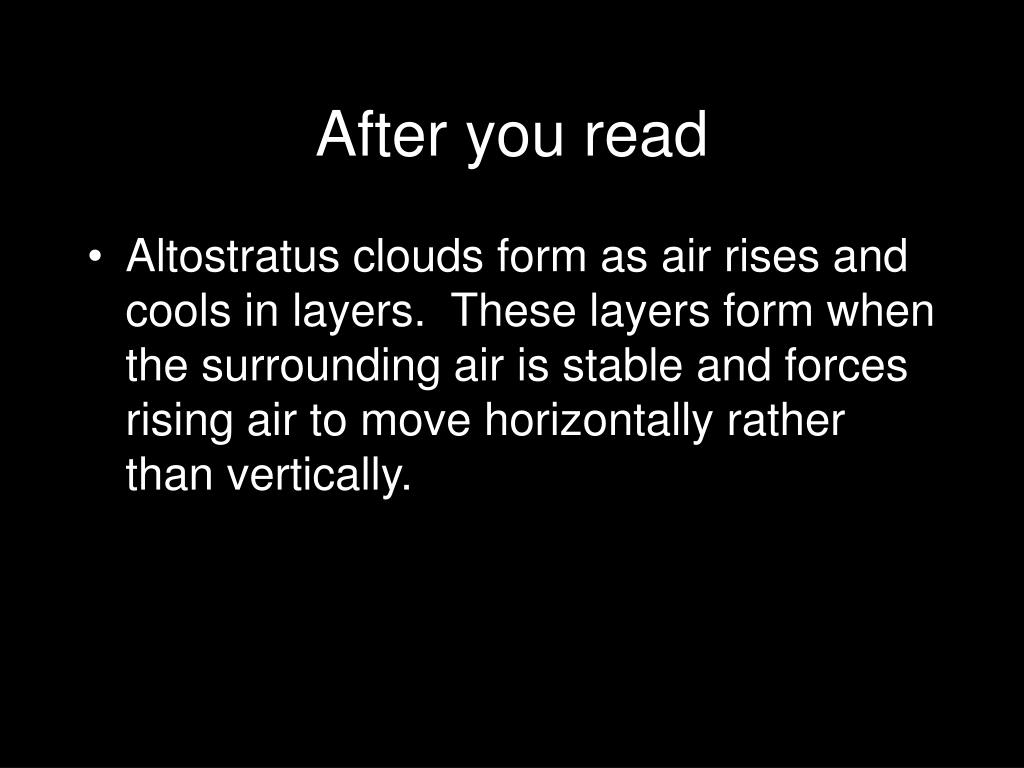 After you read

• Altostratus clouds form as air rises and cools in layers. These layers form when the surrounding air is stable and forces rising air to move horizontally rather than vertically.